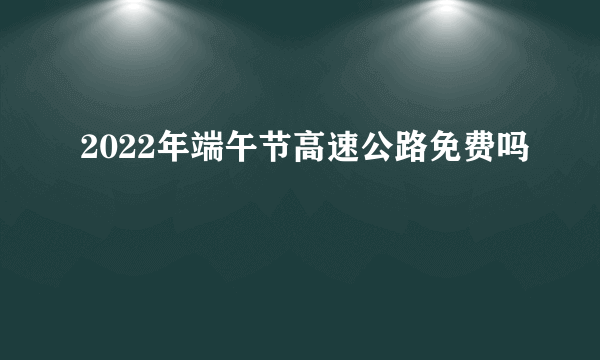 2022年端午节高速公路免费吗